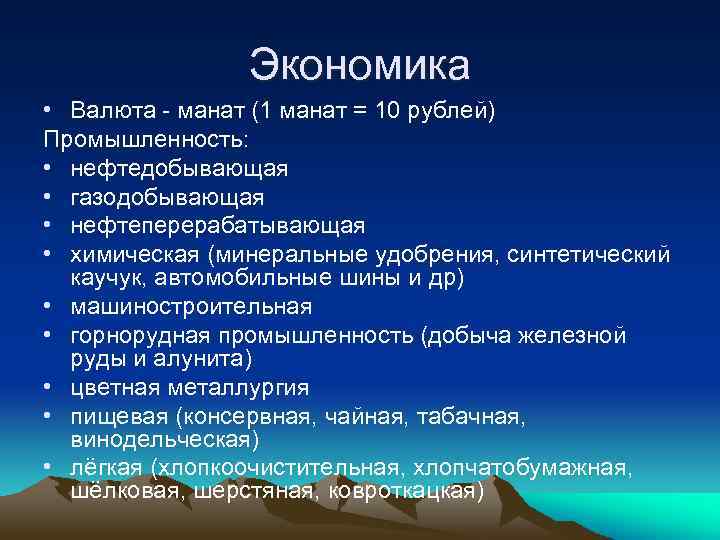 Экономика

• Валюта - манат (1 манат = 10 рублей)

Промышленность:

• нефтедобывающая
• газодобывающая
• нефтеперерабатывающая
• химическая (минеральные удобрения, синтетический каучук, автомобильные шины и др)
• машиностроительная
• горнорудная промышленность (добыча железной руды и алунита)
• цветная металлургия
• пищевая (консервная, чайная, табачная, винодельческая)
• лёгкая (хлопкоочистительная, хлопчатобумажная, шёлковая, шерстяная, ковроткацкая)